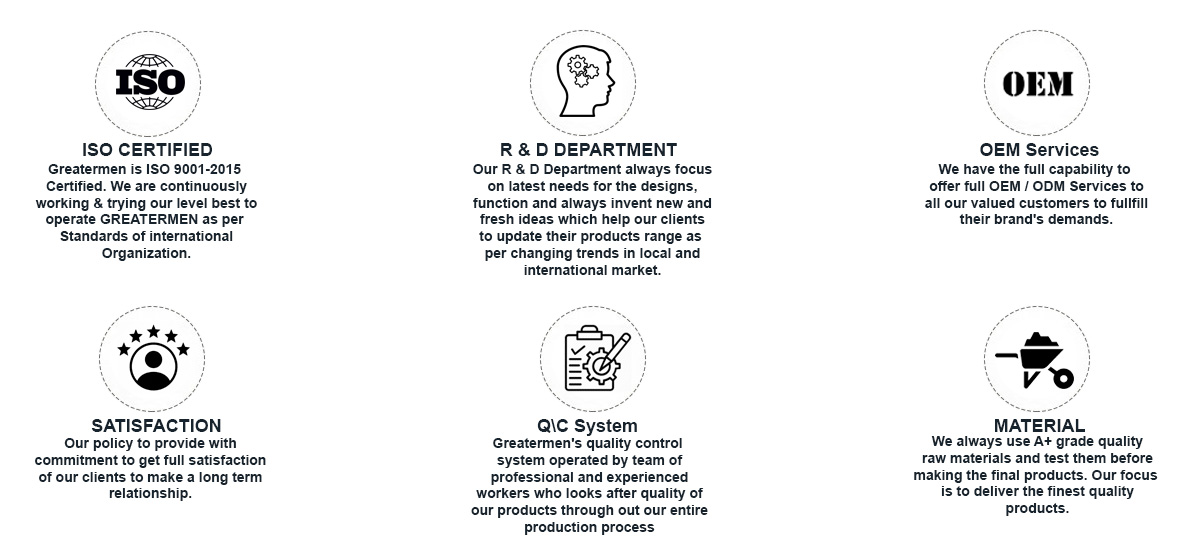 ISO

ISO CERTIFIED
Greatermen is ISO 9001-2015 Certified. We are continuously working & trying our level best to operate GREATERMEN as per Standards of international Organization.

R & D DEPARTMENT
Our R & D Department always focus on latest needs for the designs, function and always invent new and fresh ideas which help our clients to update their products range as per changing trends in local and international market.

OEM

OEM Services
We have the full capability to offer full OEM / ODM Services to all our valued customers to fullfill their brand's demands.

SATISFACTION
Our policy to provide with commitment to get full satisfaction of our clients to make a long term relationship.

Q\C System
Greatermen's quality control system operated by team of professional and experienced workers who looks after quality of our products through out our entire production process

MATERIAL
We always use A+ grade quality raw materials and test them before making the final products. Our focus is to deliver the finest quality products.